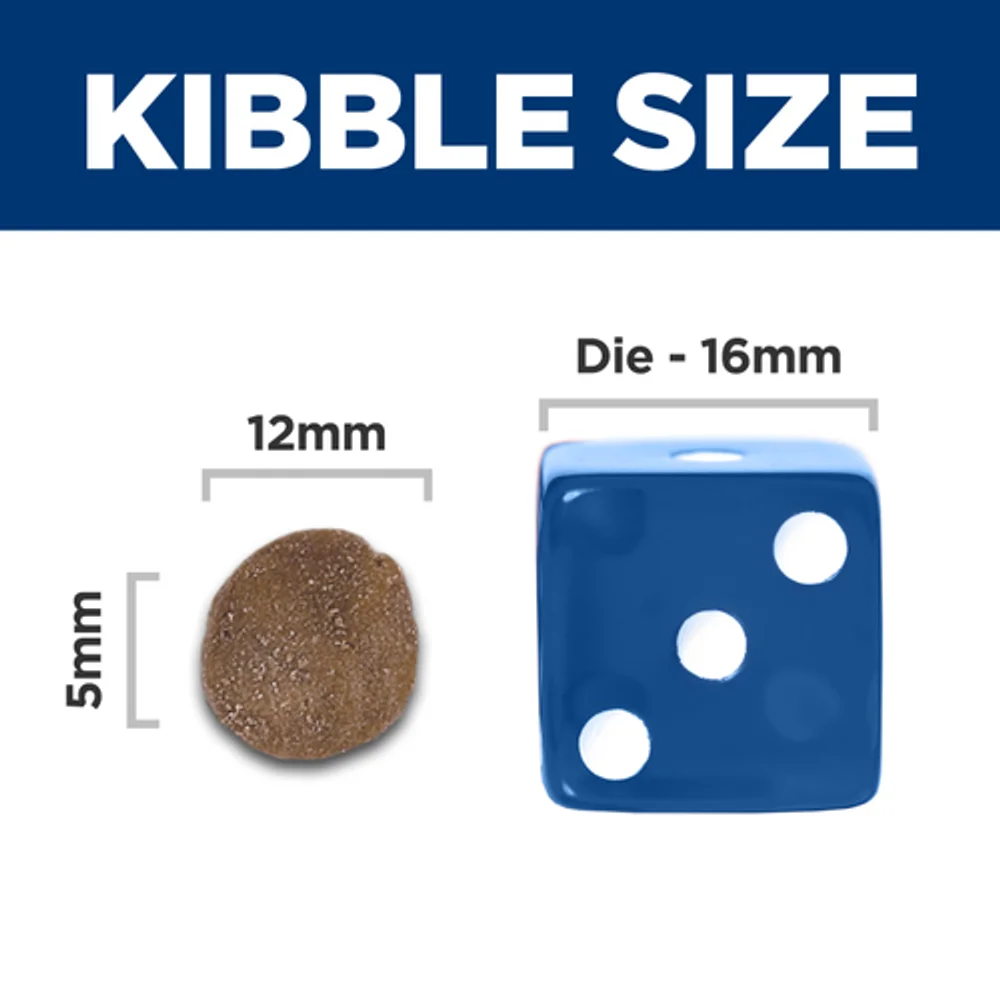 KIBBLE SIZE

12mm

5mm

Die - 16mm